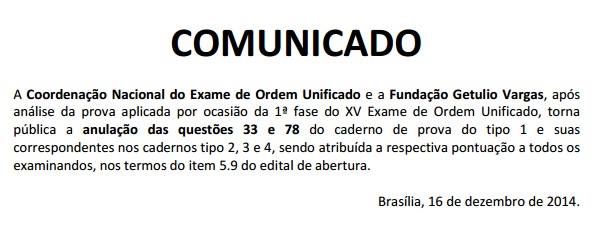 COMUNICADO

A Coordenação Nacional do Exame de Ordem Unificado e a Fundação Getulio Vargas, após análise da prova aplicada por ocasião da 1ª fase do XV Exame de Ordem Unificado, torna pública a anulação das questões 33 e 78 do caderno de prova do tipo 1 e suas correspondentes nos cadernos tipo 2, 3 e 4, sendo atribuída a respectiva pontuação a todos os examinandos, nos termos do item 5.9 do edital de abertura.

Brasília, 16 de dezembro de 2014.